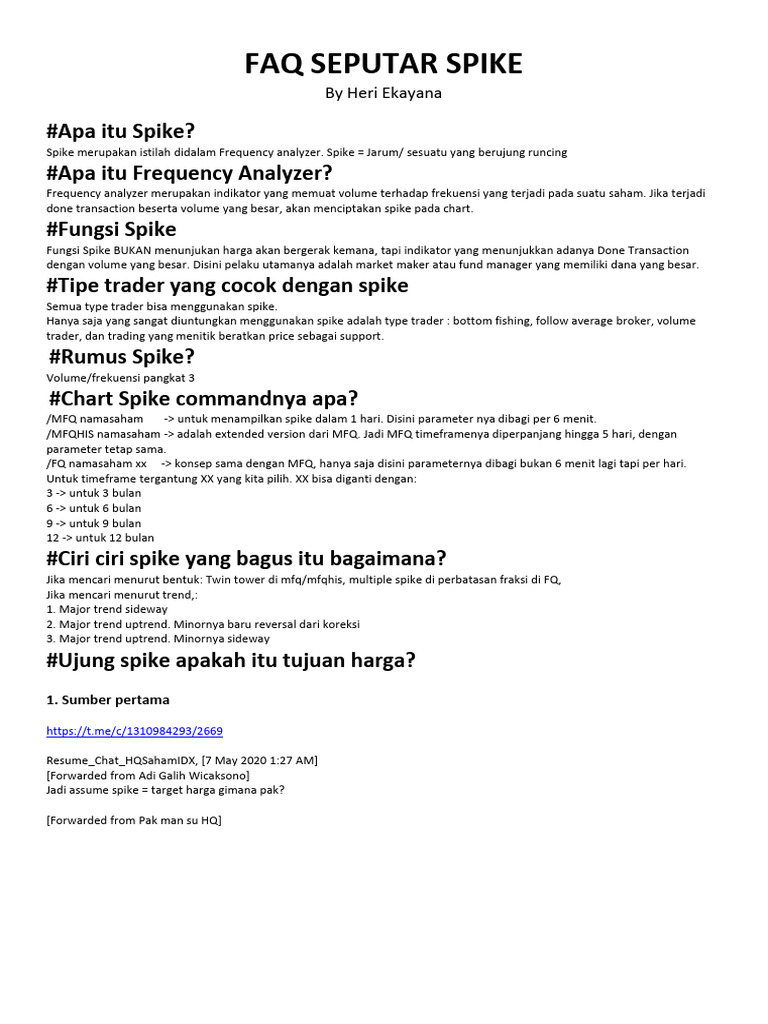 FAQ SEPUTAR SPIKE

By Heri Ekayana

#Apa itu Spike?

Spike merupakan istilah didalam Frequency analyzer. Spike = Jarum/ sesuatu yang berujung runcing

#Apa itu Frequency Analyzer?

Frequency analyzer merupakan indikator yang memuat volume terhadap frekuensi yang terjadi pada suatu saham. Jika terjadi done transaction beserta volume yang besar, akan menciptakan spike pada chart.

#Fungsi Spike

Fungsi Spike BUKAN menunjukan harga akan bergerak kemana, tapi indikator yang menunjukkan adanya Done Transaction dengan volume yang besar. Disini pelaku utamanya adalah market maker atau fund manager yang memiliki dana yang besar.

#Tipe trader yang cocok dengan spike

Semua type trader bisa menggunakan spike.
Hanya saja yang sangat diuntungkan menggunakan spike adalah type trader : bottom fishing, follow average broker, volume trader, dan trading yang menitik beratkan price sebagai support.

#Rumus Spike?

Volume/frekuensi pangkat 3

#Chart Spike commandnya apa?

/MFQ namasaham -> untuk menampilkan spike dalam 1 hari. Disini parameter nya dibagi per 6 menit.
/MFQHIS namasaham -> adalah extended version dari MFQ. Jadi MFQ timeframenya diperpanjang hingga 5 hari, dengan parameter tetap sama.
/FQ namasaham xx -> konsep sama dengan MFQ, hanya saja disini parameternya dibagi bukan 6 menit lagi tapi per hari.
Untuk timeframe tergantung XX yang kita pilih. XX bisa diganti dengan:
3 -> untuk 3 bulan
6 -> untuk 6 bulan
9 -> untuk 9 bulan
12 -> untuk 12 bulan

#Ciri ciri spike yang bagus itu bagaimana?

Jika mencari menurut bentuk: Twin tower di mfq/mfqhis, multiple spike di perbatasan fraksi di FQ,
Jika mencari menurut trend,:
1. Major trend sideway
2. Major trend uptrend. Minornya baru reversal dari koreksi
3. Major trend uptrend. Minornya sideway

#Ujung spike apakah itu tujuan harga?

1. Sumber pertama

https://t.me/c/1310984293/2669

Resume_Chat_HQSahamIDX, [7 May 2020 1:27 AM]
[Forwarded from Adi Galih Wicaksono]
Jadi assume spike = target harga gimana pak?

[Forwarded from Pak man su HQ]